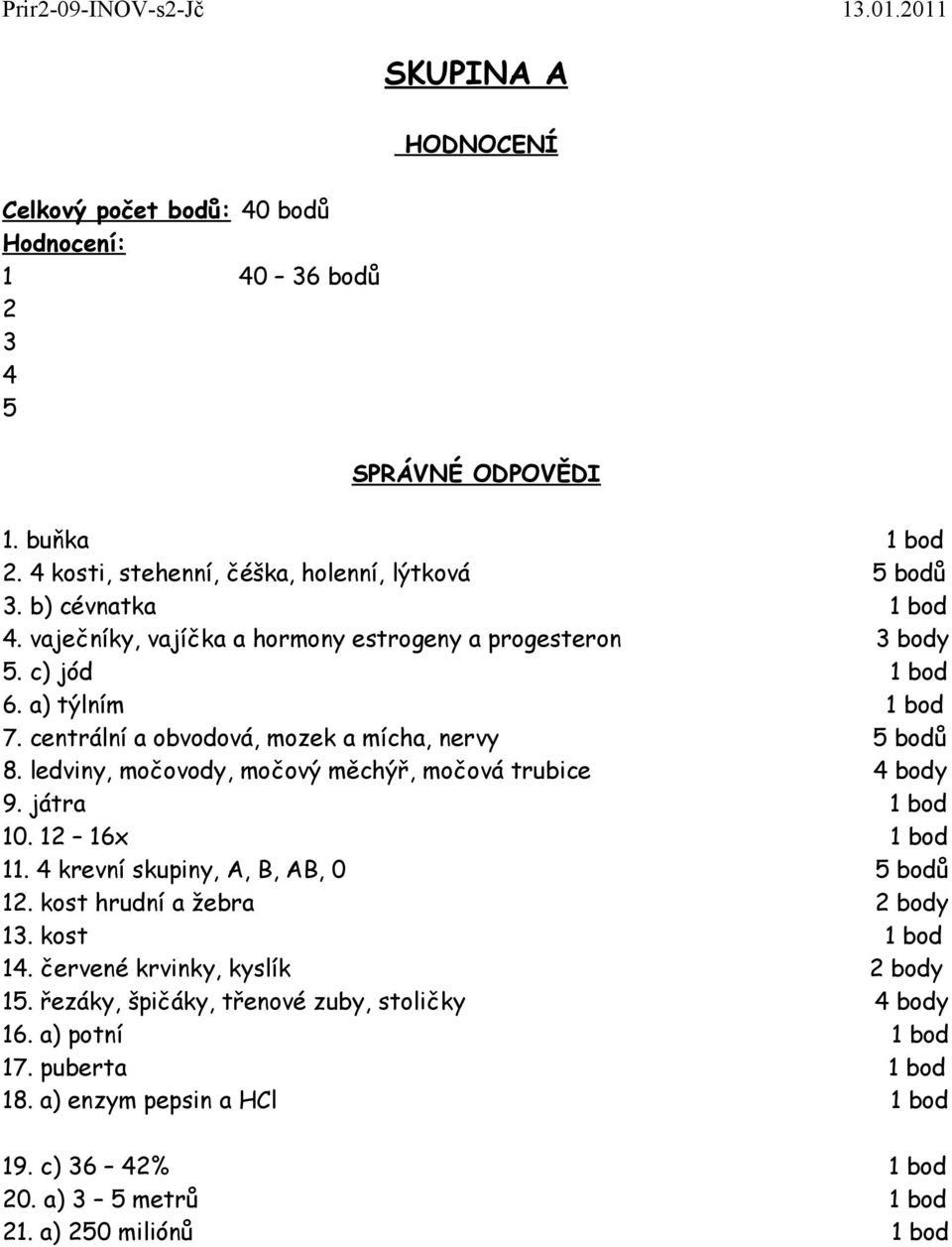 Prir2-09-INOV-s2-Jč 13.01.2011

SKUPINA A

HODNOCENÍ

Celkový počet bodů: 40 bodů
Hodnocení:
1 40 – 36 bodů
2
3
4
5

SPRÁVNÉ ODPOVĚDI

1. buňka 1 bod
2. 4 kosti, stehenní, čéška, holenní, lýtková 5 bodů
3. b) cévnatka 1 bod
4. vaječníky, vajíčka a hormony estrogeny a progesteron 3 body
5. c) jód 1 bod
6. a) týlním 1 bod
7. centrální a obvodová, mozek a mícha, nervy 5 bodů
8. ledviny, močovody, močový měchýř, močová trubice 4 body
9. játra 1 bod
10. 12 – 16x 1 bod
11. 4 krevní skupiny, A, B, AB, 0 5 bodů
12. kost hrudní a žebra 2 body
13. kost 1 bod
14. červené krvinky, kyslík 2 body
15. řezáky, špičáky, třenové zuby, stoličky 4 body
16. a) potní 1 bod
17. puberta 1 bod
18. a) enzym pepsin a HCl 1 bod

19. c) 36 – 42% 1 bod
20. a) 3 – 5 metrů 1 bod
21. a) 250 miliónů 1 bod